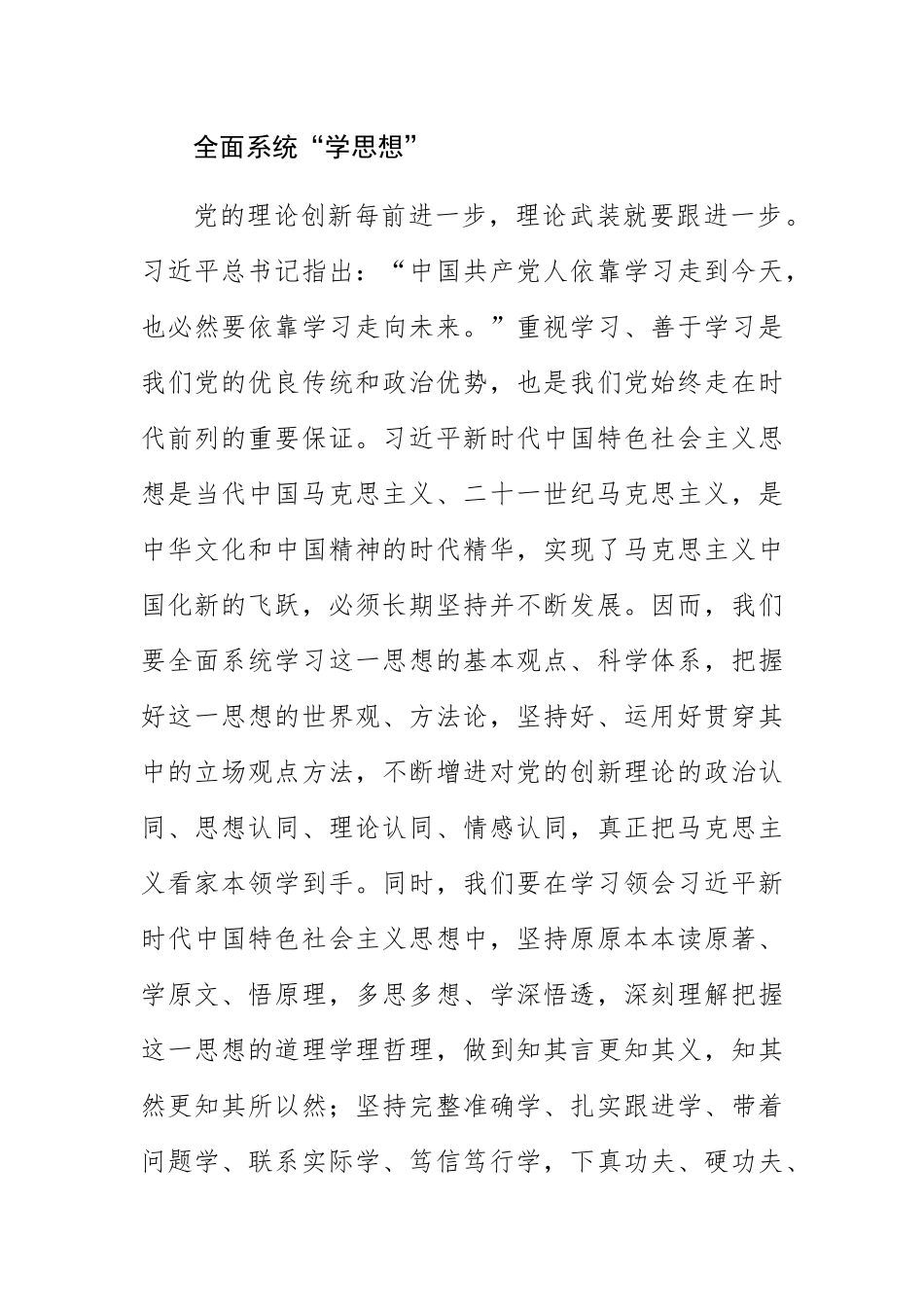 全面系统“学思想”

党的理论创新每前进一步，理论武装就要跟进一步。习近平总书记指出：“中国共产党人依靠学习走到今天，也必然要依靠学习走向未来。”重视学习、善于学习是我们党的优良传统和政治优势，也是我们党始终走在时代前列的重要保证。习近平新时代中国特色社会主义思想是当代中国马克思主义、二十一世纪马克思主义，是中华文化和中国精神的时代精华，实现了马克思主义中国化新的飞跃，必须长期坚持并不断发展。因而，我们要全面系统学习这一思想的基本观点、科学体系，把握好这一思想的世界观、方法论，坚持好、运用好贯穿其中的立场观点方法，不断增进对党的创新理论的政治认同、思想认同、理论认同、情感认同，真正把马克思主义看家本领学到手。同时，我们要在学习领会习近平新时代中国特色社会主义思想中，坚持原原本本读原著、学原文、悟原理，多思多想、学深悟透，深刻理解把握这一思想的道理学理哲理，做到知其言更知其义，知其然更知其所以然；坚持完整准确学、扎实跟进学、带着问题学、联系实际学、笃信笃行学，下真功夫、硬功夫、